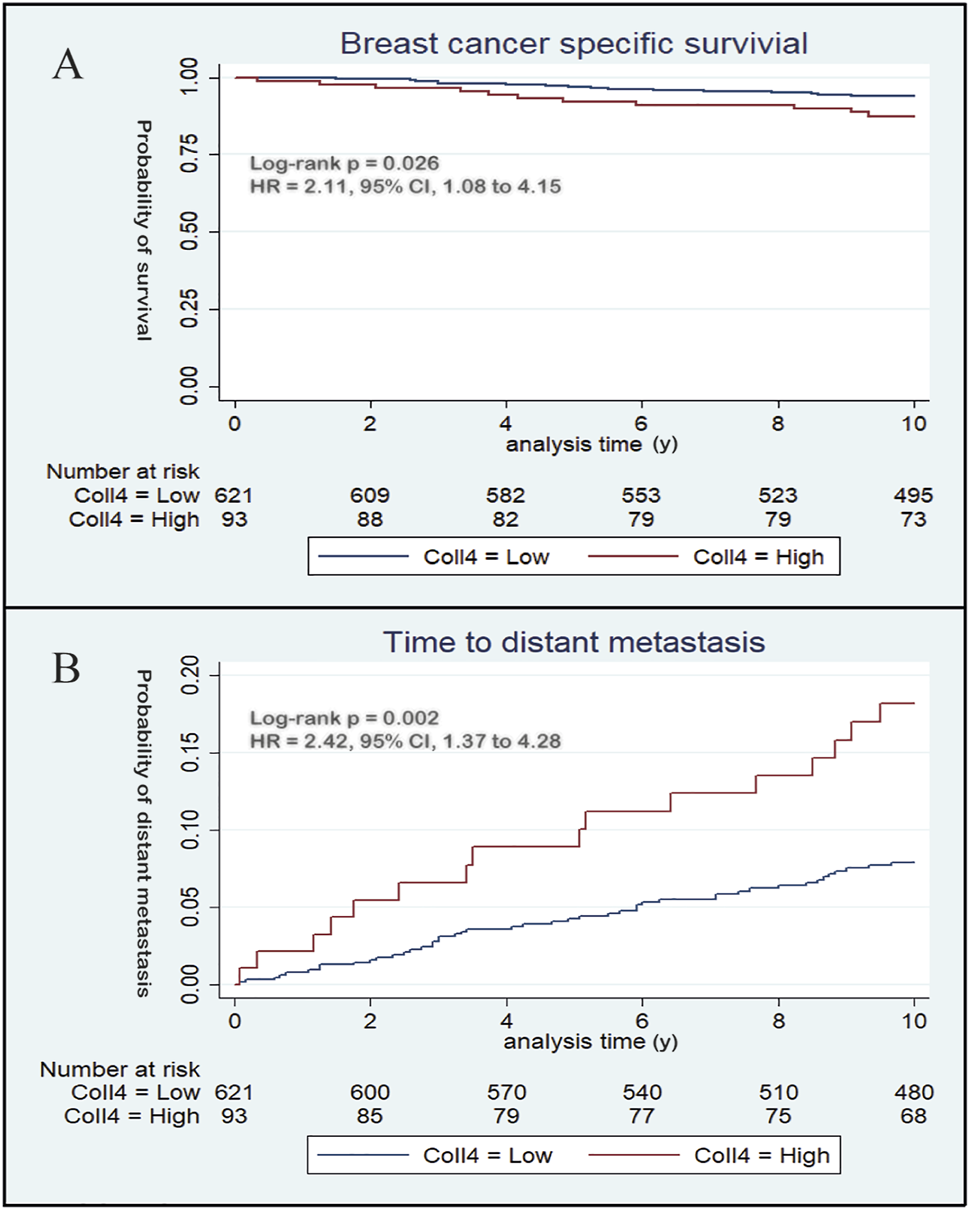 A

Breast cancer specific survivial

Probability of survival

1.00
0.75
0.50
0.25
0.00

Log-rank p = 0.026
HR = 2.11, 95% CI, 1.08 to 4.15

0 2 4 6 8 10
analysis time (y)

Number at risk

| | | | | | | |
|---|---|---|---|---|---|---|
| Coll4 = Low | 621 | 609 | 582 | 553 | 523 | 495 |
| Coll4 = High | 93 | 88 | 82 | 79 | 79 | 73 |

Coll4 = Low Coll4 = High

B

Time to distant metastasis

Probability of distant metastasis

0.20
0.15
0.10
0.05
0.00

Log-rank p = 0.002
HR = 2.42, 95% CI, 1.37 to 4.28

0 2 4 6 8 10
analysis time (y)

Number at risk

| | | | | | | |
|---|---|---|---|---|---|---|
| Coll4 = Low | 621 | 600 | 570 | 540 | 510 | 480 |
| Coll4 = High | 93 | 85 | 79 | 77 | 75 | 68 |

Coll4 = Low Coll4 = High